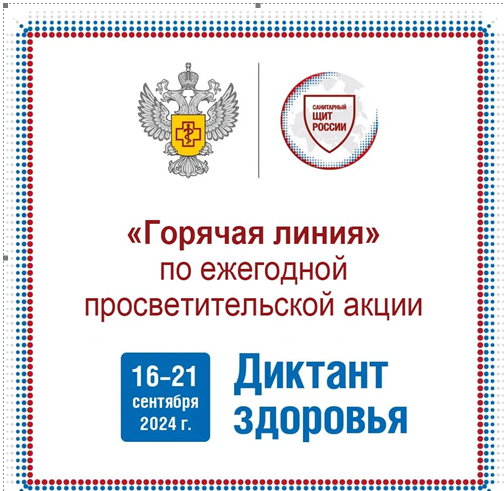 САНИТАРНЫЙ ЩИТ РОССИИ

«Горячая линия» по ежегодной просветительской акции

16–21 сентября 2024 г.

Диктант здоровья